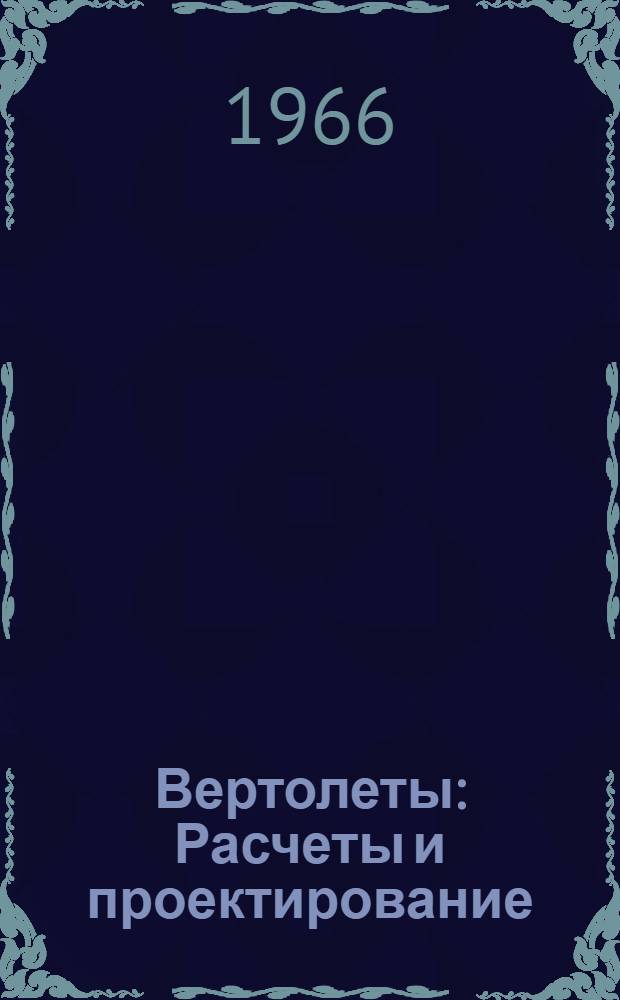 1966

Вертолеты: Расчеты и проектирование